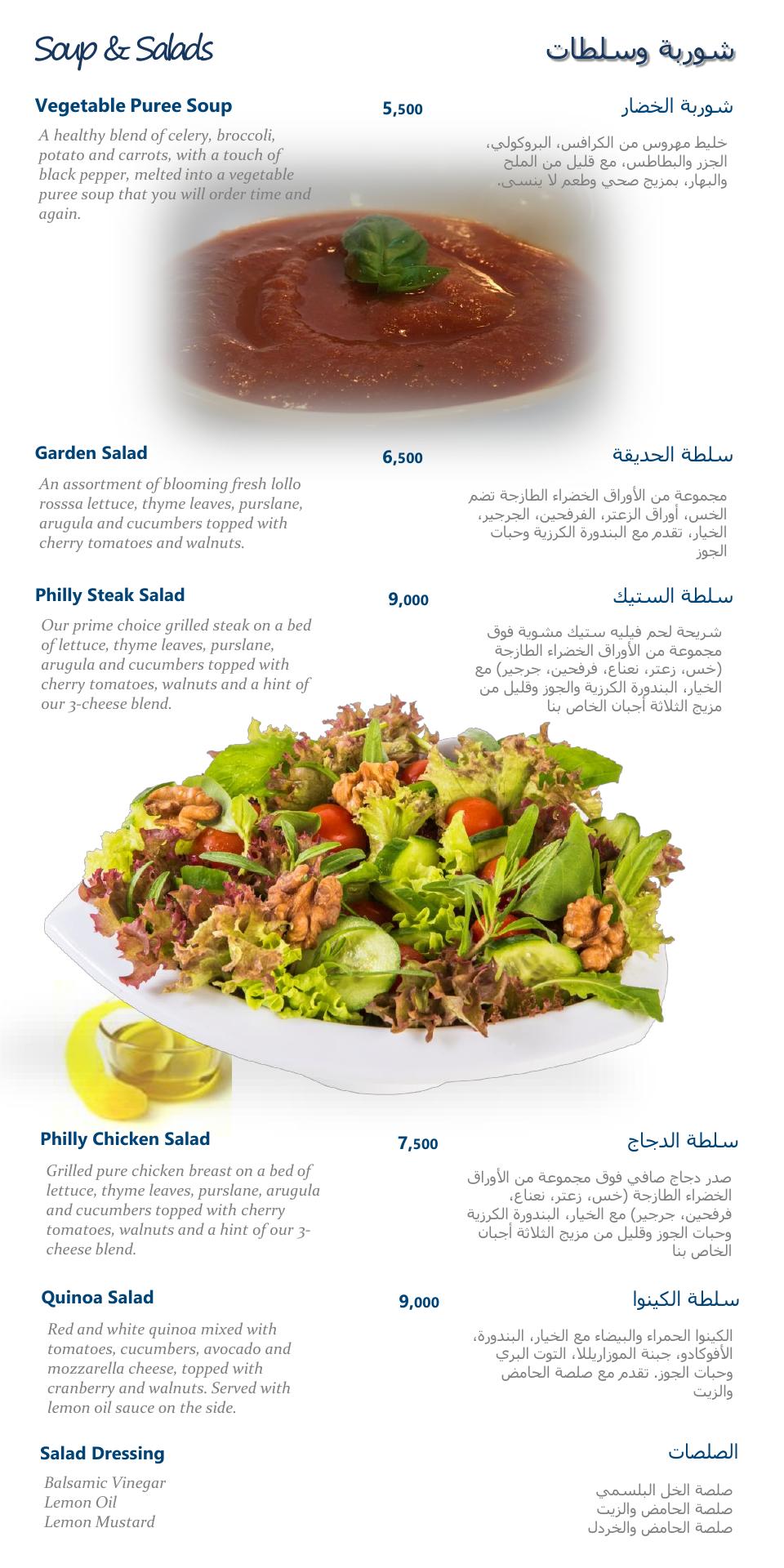 Soup & Salads

شوربة وسلطات

Vegetable Puree Soup

5,500

شوربة الخضار

A healthy blend of celery, broccoli, potato and carrots, with a touch of black pepper, melted into a vegetable puree soup that you will order time and again.

خليط مهروس من الكرافس، البروكولي، الجزر والبطاطس، مع قليل من الملح والبهار، بمزيج صحي وطعم لا ينسى.

Garden Salad

6,500

سلطة الحديقة

An assortment of blooming fresh lollo rosssa lettuce, thyme leaves, purslane, arugula and cucumbers topped with cherry tomatoes and walnuts.

مجموعة من الأوراق الخضراء الطازجة تضم الخس، أوراق الزعتر، الفرفحين، الجرجير، الخيار، تقدم مع البندورة الكرزية وحبات الجوز

Philly Steak Salad

9,000

سلطة الستيك

Our prime choice grilled steak on a bed of lettuce, thyme leaves, purslane, arugula and cucumbers topped with cherry tomatoes, walnuts and a hint of our 3-cheese blend.

شريحة لحم فيليه ستيك مشوية فوق مجموعة من الأوراق الخضراء الطازجة (خس، زعتر، نعناع، فرفحين، جرجير) مع الخيار، البندورة الكرزية والجوز وقليل من مزيج الثلاثة أجبان الخاص بنا

Philly Chicken Salad

7,500

سلطة الدجاج

Grilled pure chicken breast on a bed of lettuce, thyme leaves, purslane, arugula and cucumbers topped with cherry tomatoes, walnuts and a hint of our 3-cheese blend.

صدر دجاج صافي فوق مجموعة من الأوراق الخضراء الطازجة (خس، زعتر، نعناع، فرفحين، جرجير) مع الخيار، البندورة الكرزية وحبات الجوز وقليل من مزيج الثلاثة أجبان الخاص بنا

Quinoa Salad

9,000

سلطة الكينوا

Red and white quinoa mixed with tomatoes, cucumbers, avocado and mozzarella cheese, topped with cranberry and walnuts. Served with lemon oil sauce on the side.

الكينوا الحمراء والبيضاء مع الخيار، البندورة، الأفوكادو، جبنة الموزاريللا، التوت البري وحبات الجوز. تقدم مع صلصة الحامض والزيت

Salad Dressing

الصلصات

Balsamic Vinegar
Lemon Oil
Lemon Mustard

صلصة الخل البلسمي
صلصة الحامض والزيت
صلصة الحامض والخردل